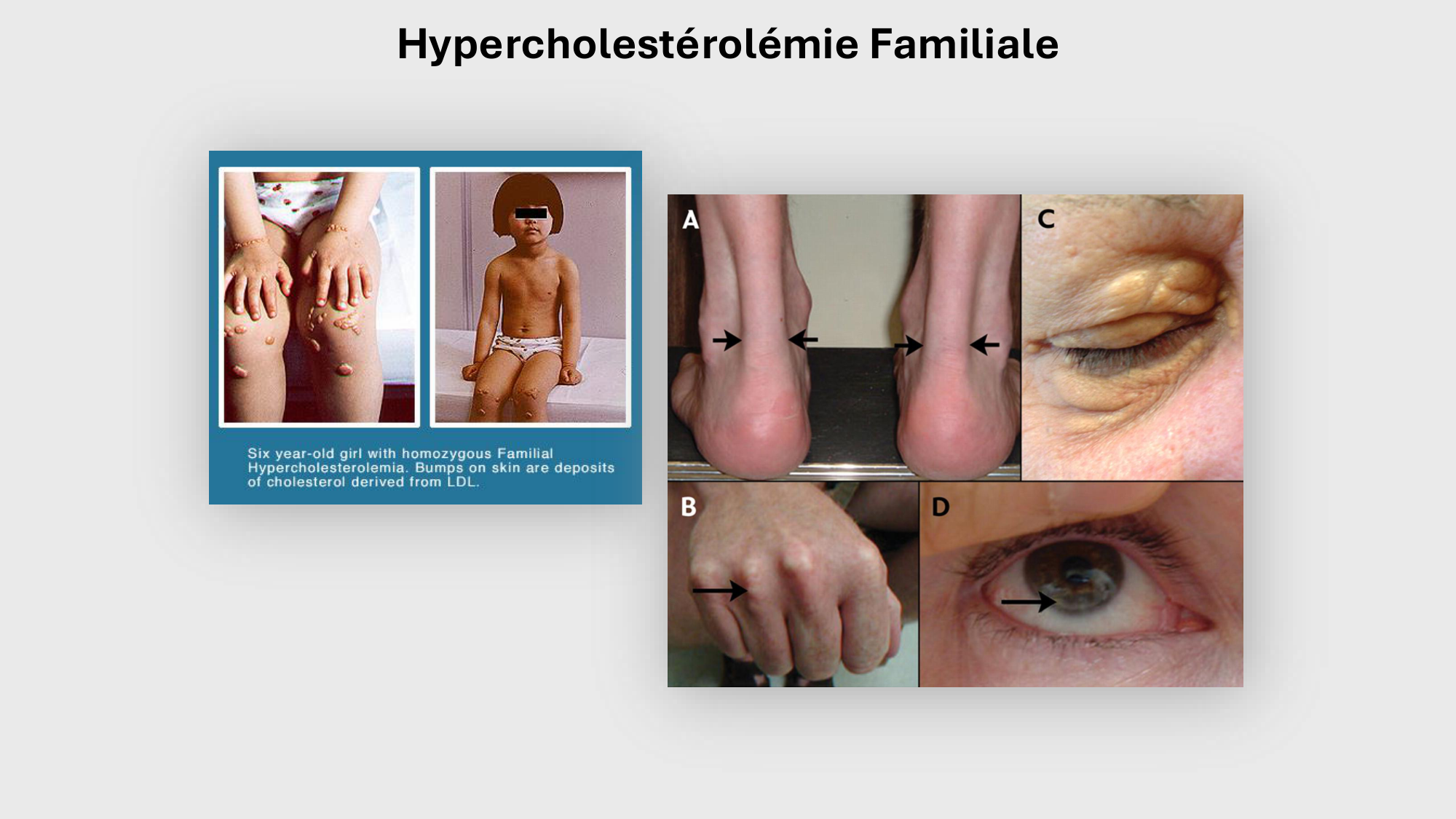 Hypercholestérolémie Familiale

Six year-old girl with homozygous Familial Hypercholesterolemia. Bumps on skin are deposits of cholesterol derived from LDL.

A

C

B

D